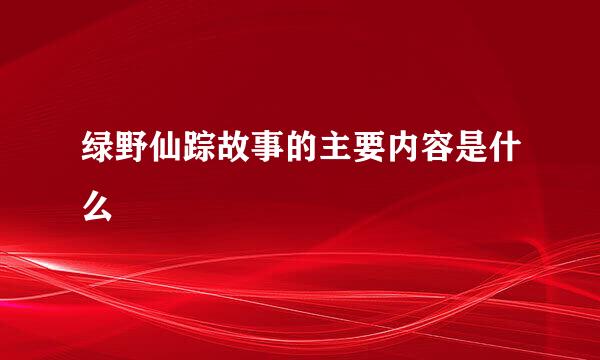 绿野仙踪故事的主要内容是什么